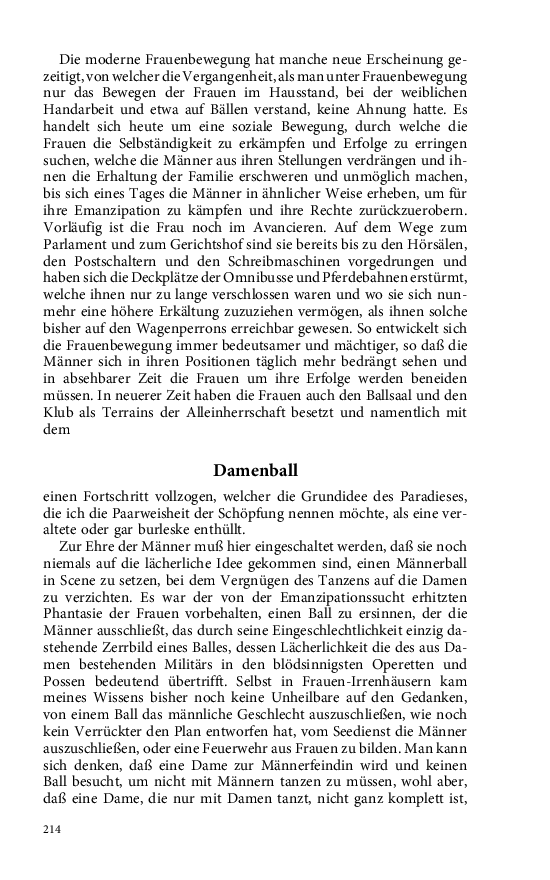 Die moderne Frauenbewegung hat manche neue Erscheinung gezeitigt, von welcher die Vergangenheit, als man unter Frauenbewegung nur das Bewegen der Frauen im Hausstand, bei der weiblichen Handarbeit und etwa auf Bällen verstand, keine Ahnung hatte. Es handelt sich heute um eine soziale Bewegung, durch welche die Frauen die Selbständigkeit zu erkämpfen und Erfolge zu erringen suchen, welche die Männer aus ihren Stellungen verdrängen und ihnen die Erhaltung der Familie erschweren und unmöglich machen, bis sich eines Tages die Männer in ähnlicher Weise erheben, um für ihre Emanzipation zu kämpfen und ihre Rechte zurückzuerobern. Vorläufig ist die Frau noch im Avancieren. Auf dem Wege zum Parlament und zum Gerichtshof sind sie bereits bis zu den Hörsälen, den Postschaltern und den Schreibmaschinen vorgedrungen und haben sich die Deckplätze der Omnibusse und Pferdebahnen erstürmt, welche ihnen nur zu lange verschlossen waren und wo sie sich nunmehr eine höhere Erkältung zuzuziehen vermögen, als ihnen solche bisher auf den Wagenperrons erreichbar gewesen. So entwickelt sich die Frauenbewegung immer bedeutsamer und mächtiger, so daß die Männer sich in ihren Positionen täglich mehr bedrängt sehen und in absehbarer Zeit die Frauen um ihre Erfolge werden beneiden müssen. In neuerer Zeit haben die Frauen auch den Ballsaal und den Klub als Terrains der Alleinherrschaft besetzt und namentlich mit dem

Damenball

einen Fortschritt vollzogen, welcher die Grundidee des Paradieses, die ich die Paarweisheit der Schöpfung nennen möchte, als eine veraltete oder gar burleske enthüllt.

Zur Ehre der Männer muß hier eingeschaltet werden, daß sie noch niemals auf die lächerliche Idee gekommen sind, einen Männerball in Scene zu setzen, bei dem Vergnügen des Tanzens auf die Damen zu verzichten. Es war der von der Emanzipationssucht erhitzten Phantasie der Frauen vorbehalten, einen Ball zu ersinnen, der die Männer ausschließt, das durch seine Eingeschlechtlichkeit einzig dastehende Zerrbild eines Balles, dessen Lächerlichkeit die des aus Damen bestehenden Militärs in den blödsinnigsten Operetten und Possen bedeutend übertrifft. Selbst in Frauen-Irrenhäusern kam meines Wissens bisher noch keine Unheilbare auf den Gedanken, von einem Ball das männliche Geschlecht auszuschließen, wie noch kein Verrückter den Plan entworfen hat, vom Seedienst die Männer auszuschließen, oder eine Feuerwehr aus Frauen zu bilden. Man kann sich denken, daß eine Dame zur Männerfeindin wird und keinen Ball besucht, um nicht mit Männern tanzen zu müssen, wohl aber, daß eine Dame, die nur mit Damen tanzt, nicht ganz komplett ist,

214